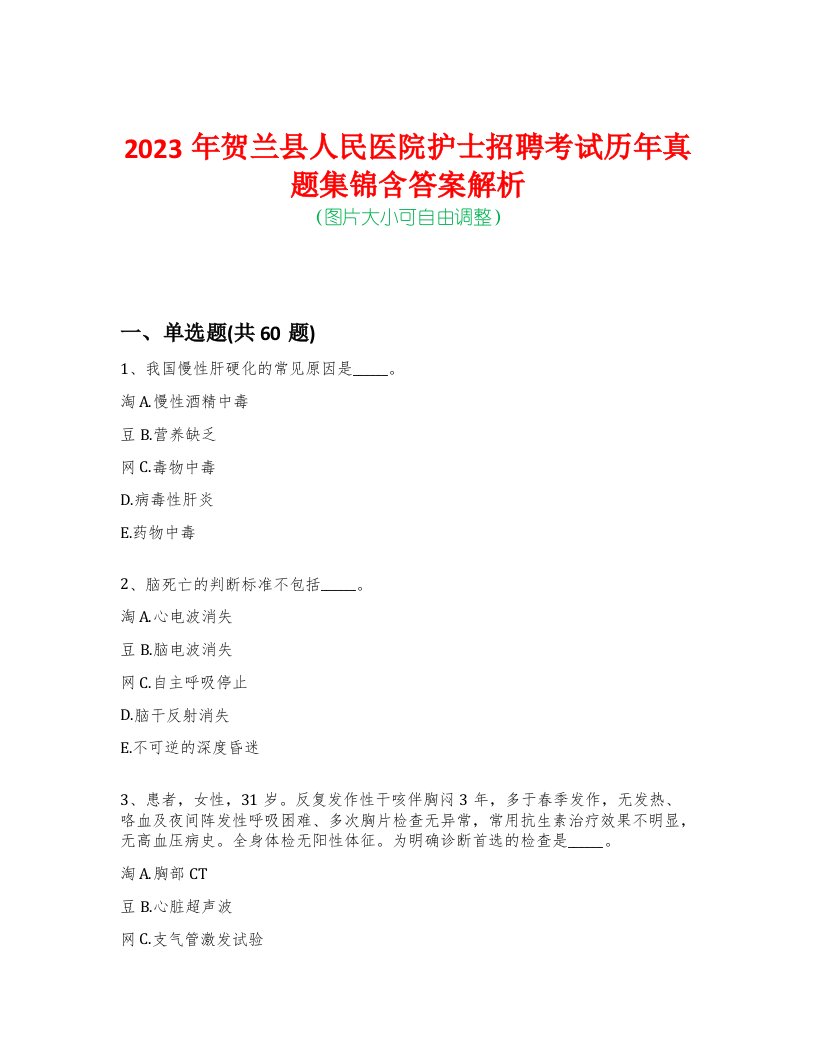 2023 年贺兰县人民医院护士招聘考试历年真题集锦含答案解析
(图片大小可自由调整)

一、单选题(共 60 题)

1、我国慢性肝硬化的常见原因是_____。

淘 A.慢性酒精中毒

豆 B.营养缺乏

网 C.毒物中毒

D.病毒性肝炎

E.药物中毒

2、脑死亡的判断标准不包括_____。

淘 A.心电波消失

豆 B.脑电波消失

网 C.自主呼吸停止

D.脑干反射消失

E.不可逆的深度昏迷

3、患者，女性，31 岁。反复发作性干咳伴胸闷 3 年，多于春季发作，无发热、咯血及夜间阵发性呼吸困难、多次胸片检查无异常，常用抗生素治疗效果不明显，无高血压病史。全身体检无阳性体征。为明确诊断首选的检查是_____。

淘 A.胸部 CT

豆 B.心脏超声波

网 C.支气管激发试验